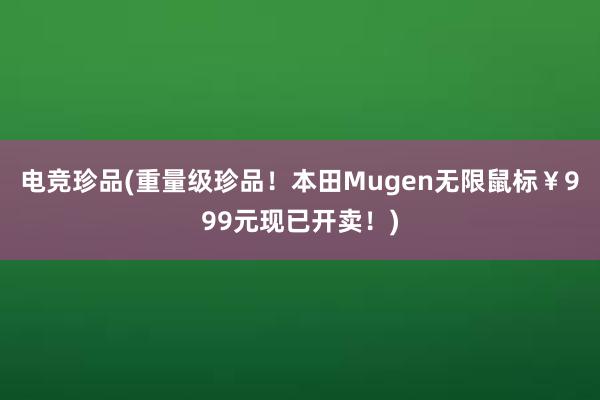 电竞珍品(重量级珍品！本田Mugen无限鼠标￥999元现已开卖！)